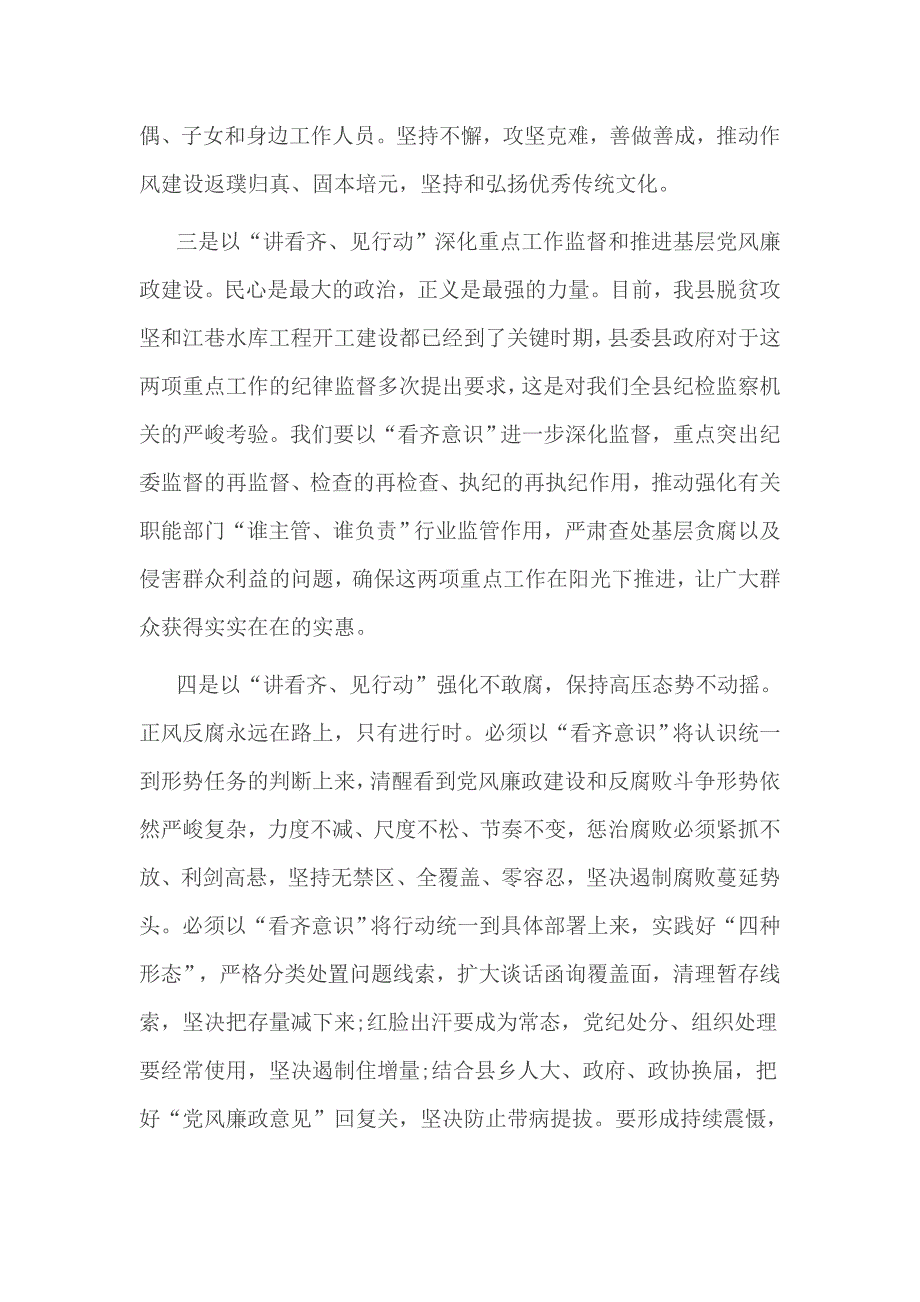 偶、子女和身边工作人员。坚持不懈，攻坚克难，善做善成，推动作风建设返璞归真、固本培元，坚持和弘扬优秀传统文化。

三是以“讲看齐、见行动”深化重点工作监督和推进基层党风廉政建设。民心是最大的政治，正义是最强的力量。目前，我县脱贫攻坚和江巷水库工程开工建设都已经到了关键时期，县委县政府对于这两项重点工作的纪律监督多次提出要求，这是对我们全县纪检监察机关的严峻考验。我们要以“看齐意识”进一步深化监督，重点突出纪委监督的再监督、检查的再检查、执纪的再执纪作用，推动强化有关职能部门“谁主管、谁负责”行业监管作用，严肃查处基层贪腐以及侵害群众利益的问题，确保这两项重点工作在阳光下推进，让广大群众获得实实在在的实惠。

四是以“讲看齐、见行动”强化不敢腐，保持高压态势不动摇。正风反腐永远在路上，只有进行时。必须以“看齐意识”将认识统一到形势任务的判断上来，清醒看到党风廉政建设和反腐败斗争形势依然严峻复杂，力度不减、尺度不松、节奏不变，惩治腐败必须紧抓不放、利剑高悬，坚持无禁区、全覆盖、零容忍，坚决遏制腐败蔓延势头。必须以“看齐意识”将行动统一到具体部署上来，实践好“四种形态”，严格分类处置问题线索，扩大谈话函询覆盖面，清理暂存线索，坚决把存量减下来;红脸出汗要成为常态，党纪处分、组织处理要经常使用，坚决遏制住增量;结合县乡人大、政府、政协换届，把好“党风廉政意见”回复关，坚决防止带病提拔。要形成持续震慑，